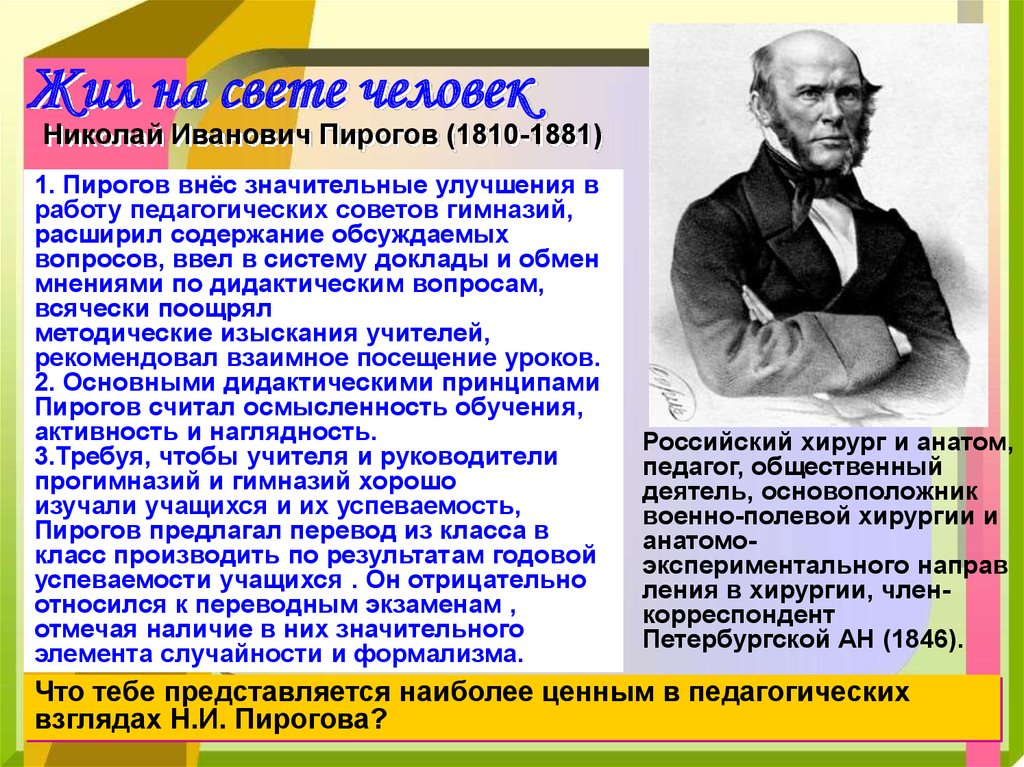 Жил на свете человек
Николай Иванович Пирогов (1810-1881)

1. Пирогов внёс значительные улучшения в работу педагогических советов гимназий, расширил содержание обсуждаемых вопросов, ввел в систему доклады и обмен мнениями по дидактическим вопросам, всячески поощрял методические изыскания учителей, рекомендовал взаимное посещение уроков.
2. Основными дидактическими принципами Пирогов считал осмысленность обучения, активность и наглядность.
3.Требуя, чтобы учителя и руководители прогимназий и гимназий хорошо изучали учащихся и их успеваемость, Пирогов предлагал перевод из класса в класс производить по результатам годовой успеваемости учащихся . Он отрицательно относился к переводным экзаменам , отмечая наличие в них значительного элемента случайности и формализма.

Российский хирург и анатом, педагог, общественный деятель, основоположник военно-полевой хирургии и анатомо-экспериментального направ ления в хирургии, член-корреспондент Петербургской АН (1846).

Что тебе представляется наиболее ценным в педагогических взглядах Н.И. Пирогова?